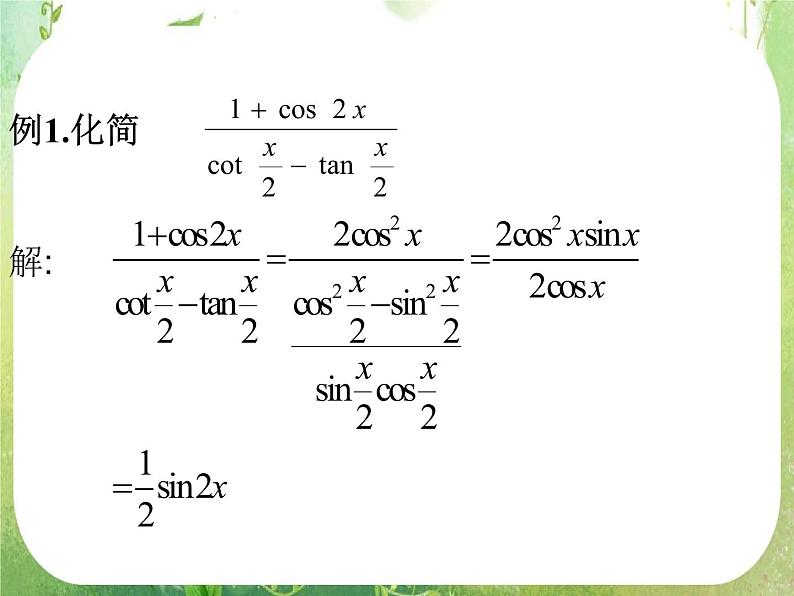 例1.化简 $\frac{1+\cos 2x}{\cot\frac{x}{2}-\tan\frac{x}{2}}$

解: $\frac{1+\cos 2x}{\cot\frac{x}{2}-\tan\frac{x}{2}}=\frac{2\cos^2 x}{\frac{\cos^2\frac{x}{2}-\sin^2\frac{x}{2}}{\sin\frac{x}{2}\cos\frac{x}{2}}}=\frac{2\cos^2 x\sin x}{2\cos x}$

$=\frac{1}{2}\sin 2x$